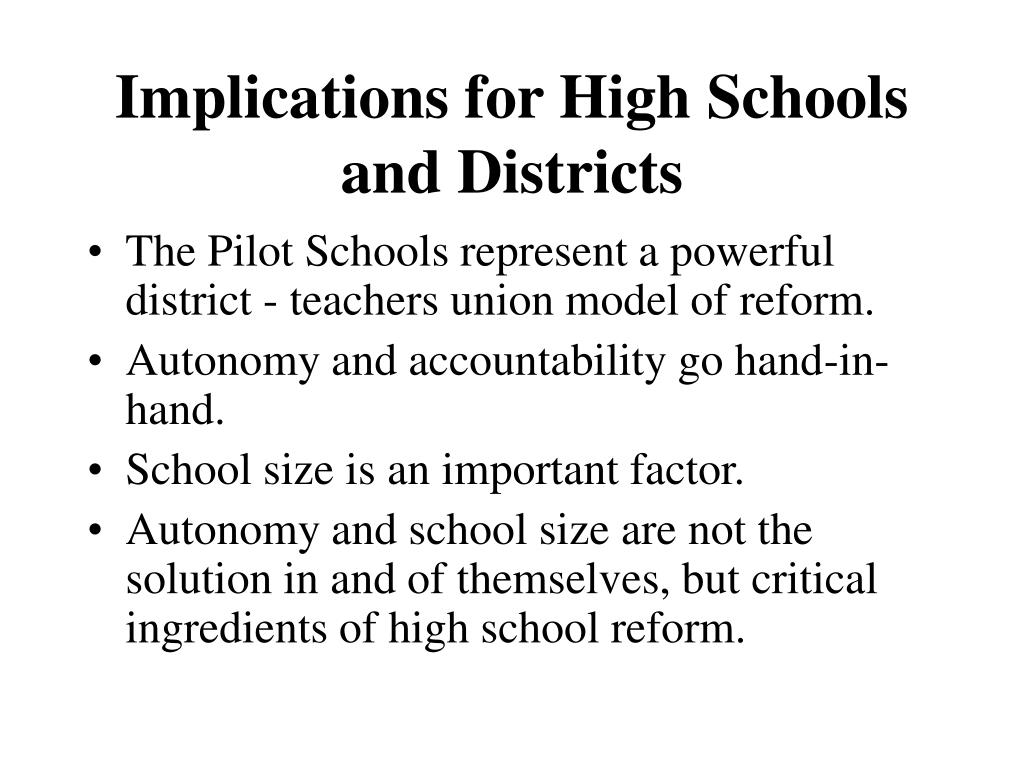 Implications for High Schools and Districts

• The Pilot Schools represent a powerful district - teachers union model of reform.
• Autonomy and accountability go hand-in-hand.
• School size is an important factor.
• Autonomy and school size are not the solution in and of themselves, but critical ingredients of high school reform.